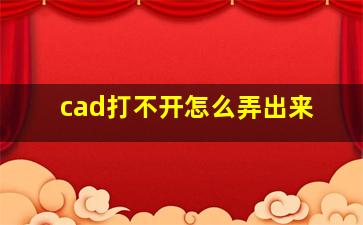 cad打不开怎么弄出来